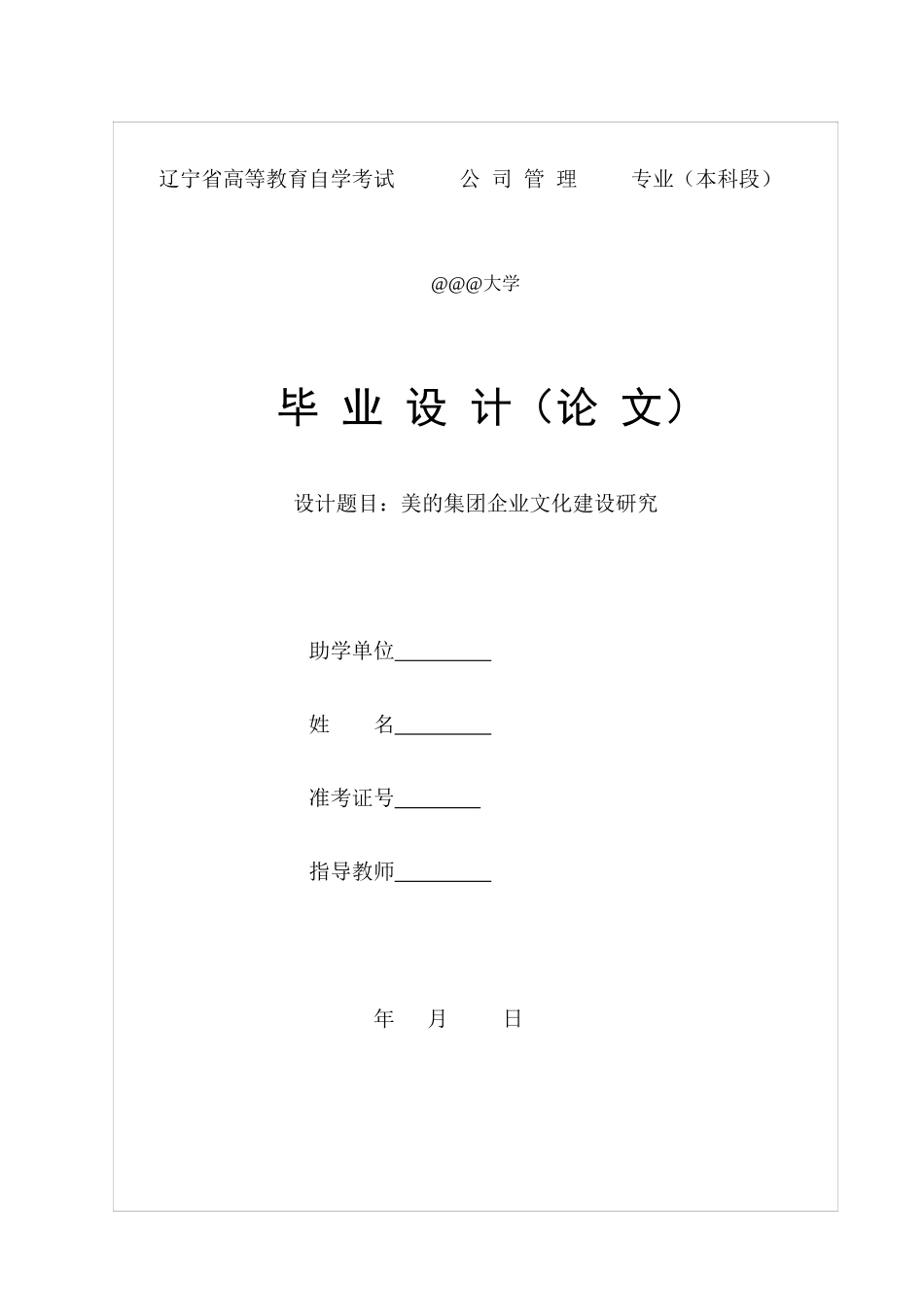 辽宁省高等教育自学考试 公 司 管 理 专业（本科段）

@@@大学

毕 业 设 计（论 文）

设计题目：美的集团企业文化建设研究

助学单位_________

姓 名_________

准考证号________

指导教师_________

年 月 日